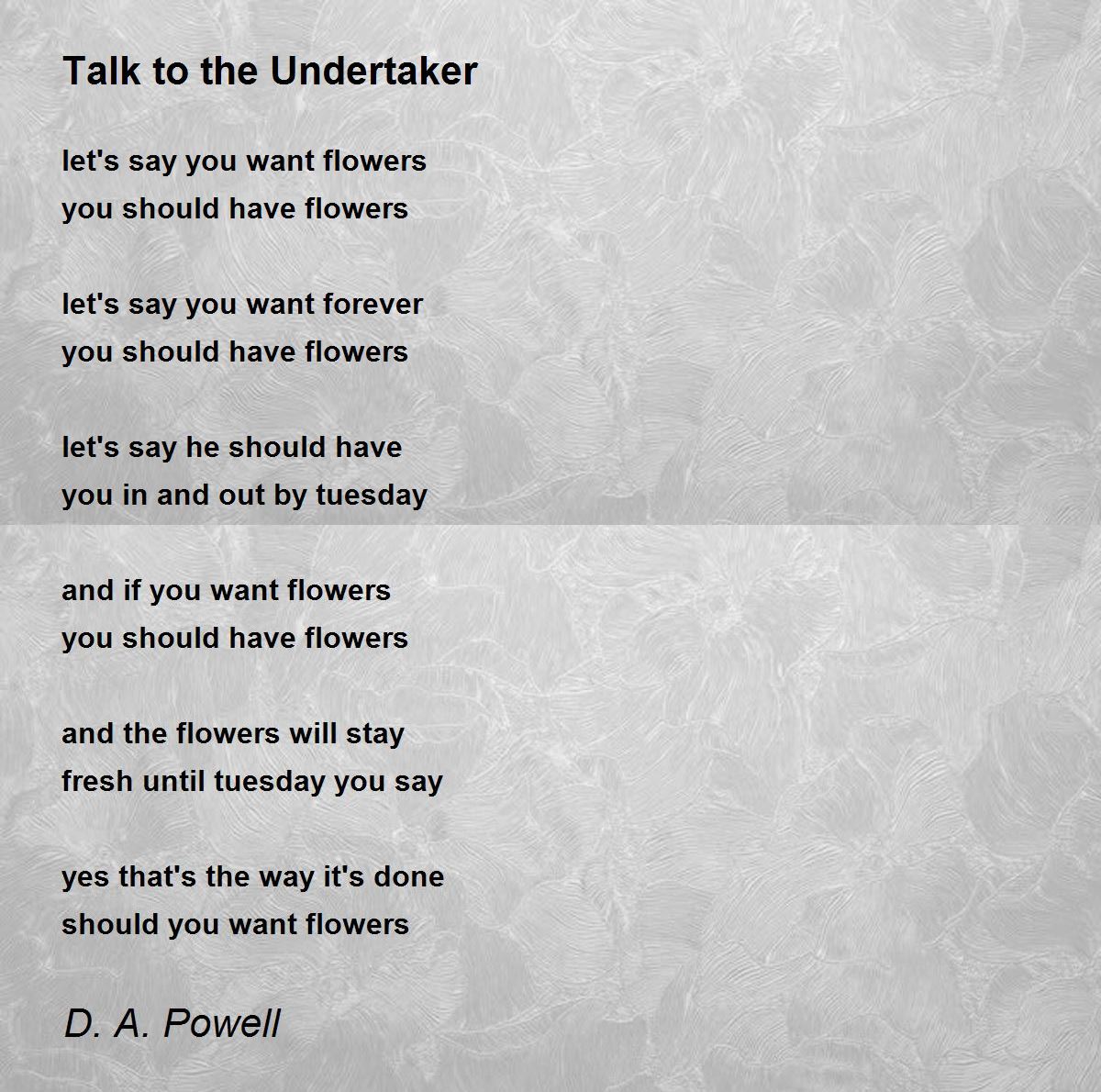 Talk to the Undertaker

let's say you want flowers
you should have flowers

let's say you want forever
you should have flowers

let's say he should have
you in and out by tuesday

and if you want flowers
you should have flowers

and the flowers will stay
fresh until tuesday you say

yes that's the way it's done
should you want flowers

D. A. Powell